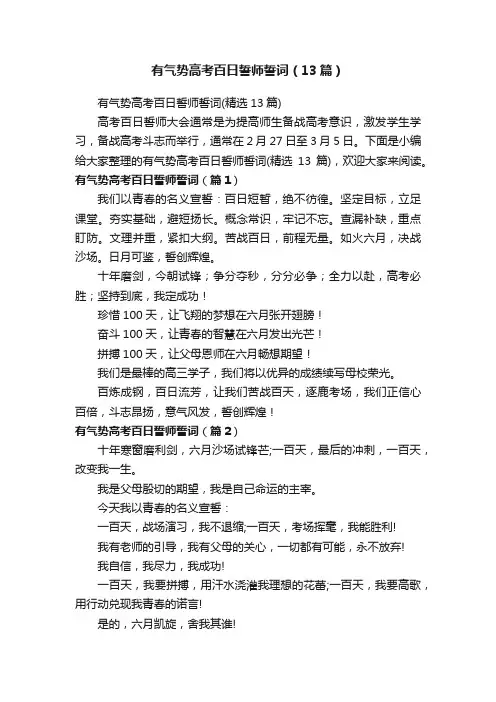 有气势高考百日誓师誓词（13篇）

有气势高考百日誓师誓词(精选13篇)

高考百日誓师大会通常是为提高师生备战高考意识，激发学生学习，备战高考斗志而举行，通常在2月27日至3月5日。下面是小编给大家整理的有气势高考百日誓师誓词(精选 13 篇)，欢迎大家来阅读。

有气势高考百日誓师誓词（篇1）

我们以青春的名义宣誓：百日短暂，绝不彷徨。坚定目标，立足课堂。夯实基础，避短扬长。概念常识，牢记不忘。查漏补缺，重点盯防。文理并重，紧扣大纲。苦战百日，前程无量。如火六月，决战沙场。日月可鉴，誓创辉煌。

十年磨剑，今朝试锋；争分夺秒，分分必争；全力以赴，高考必胜；坚持到底，我定成功！

珍惜100天，让飞翔的梦想在六月张开翅膀！

奋斗100天，让青春的智慧在六月发出光芒！

拼搏100天，让父母恩师在六月畅想期望！

我们是最棒的高三学子，我们将以优异的成绩续写母校荣光。

百炼成钢，百日流芳，让我们苦战百天，逐鹿考场，我们正信心百倍，斗志昂扬，意气风发，誓创辉煌！

有气势高考百日誓师誓词（篇2）

十年寒窗磨利剑，六月沙场试锋芒;一百天，最后的冲刺，一百天，改变我一生。

我是父母殷切的期望，我是自己命运的主宰。

今天我以青春的名义宣誓：

一百天，战场演习，我不退缩;一百天，考场挥毫，我能胜利!

我有老师的引导，我有父母的关心，一切都有可能，永不放弃!

我自信，我尽力，我成功!

一百天，我要拼搏，用汗水浇灌我理想的花蕾;一百天，我要高歌，用行动兑现我青春的诺言!

是的，六月凯旋，舍我其谁!